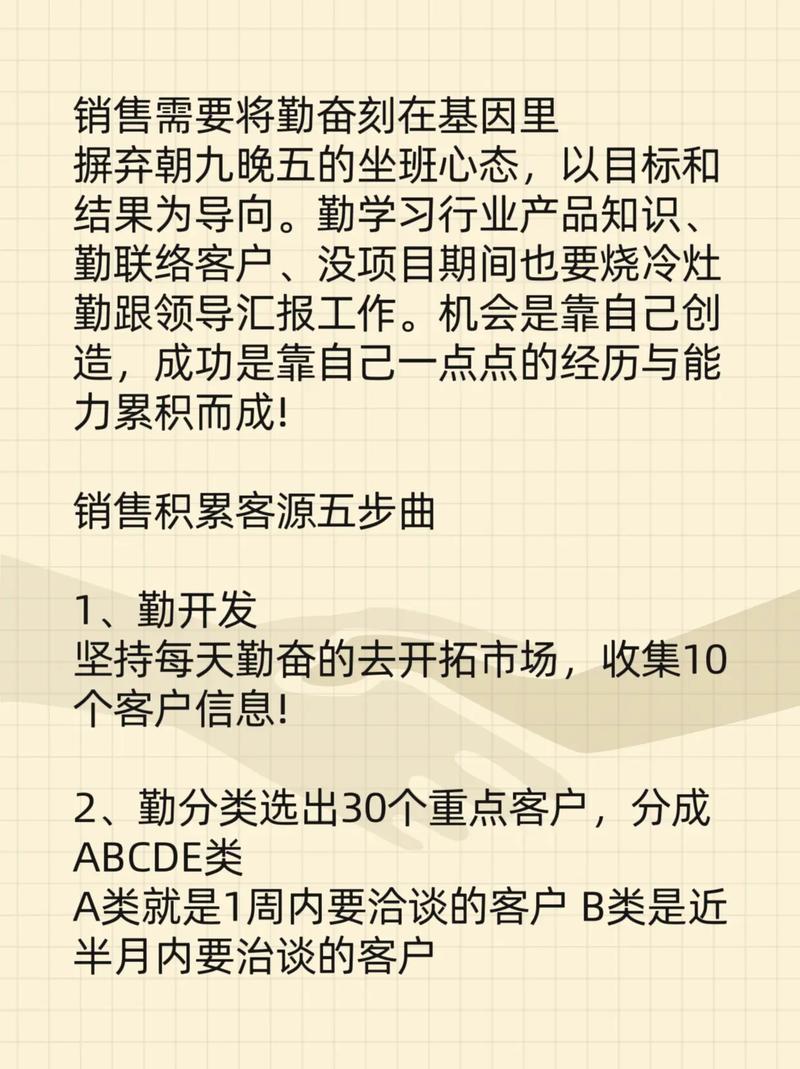 销售需要将勤奋刻在基因里
摒弃朝九晚五的坐班心态，以目标和结果为导向。勤学习行业产品知识、勤联络客户、没项目期间也要烧冷灶勤跟领导汇报工作。机会是靠自己创造，成功是靠自己一点点的经历与能力累积而成!

销售积累客源五步曲

1、勤开发
坚持每天勤奋的去开拓市场，收集10个客户信息!

2、勤分类选出30个重点客户，分成ABCDE类
A类就是1周内要洽谈的客户 B类是近半月内要治谈的客户